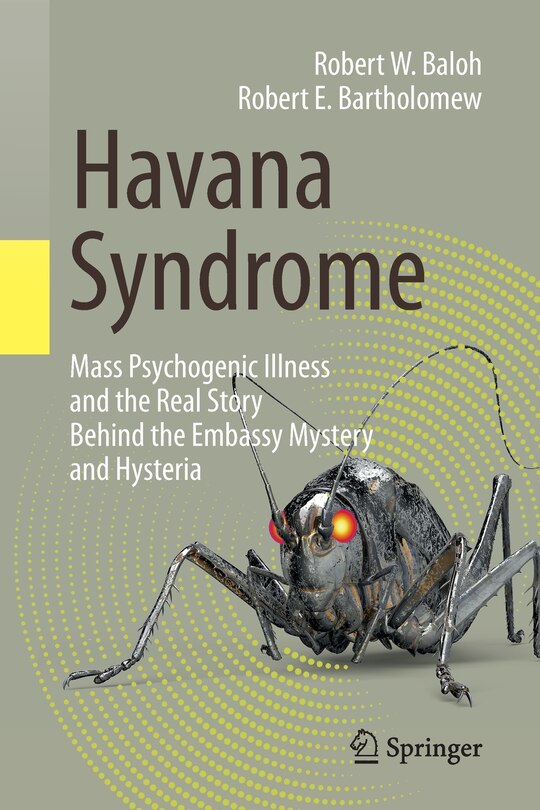 Robert W. Baloh
Robert E. Bartholomew

Havana Syndrome

Mass Psychogenic Illness and the Real Story Behind the Embassy Mystery and Hysteria

Springer